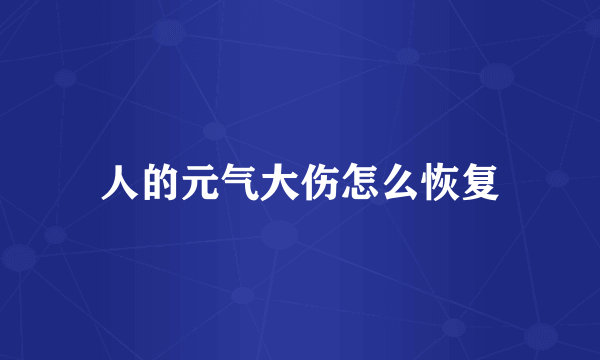 人的元气大伤怎么恢复